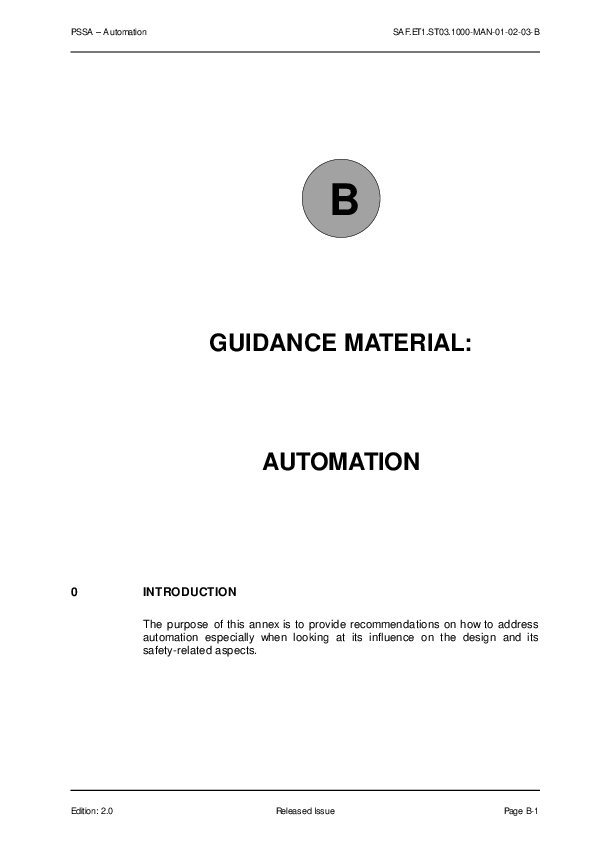 PSSA – Automation

SAF.ET1.ST03.1000-MAN-01-02-03-B

B

GUIDANCE MATERIAL:

AUTOMATION

0 INTRODUCTION

The purpose of this annex is to provide recommendations on how to address automation especially when looking at its influence on the design and its safety-related aspects.

Edition: 2.0

Released Issue

Page B-1